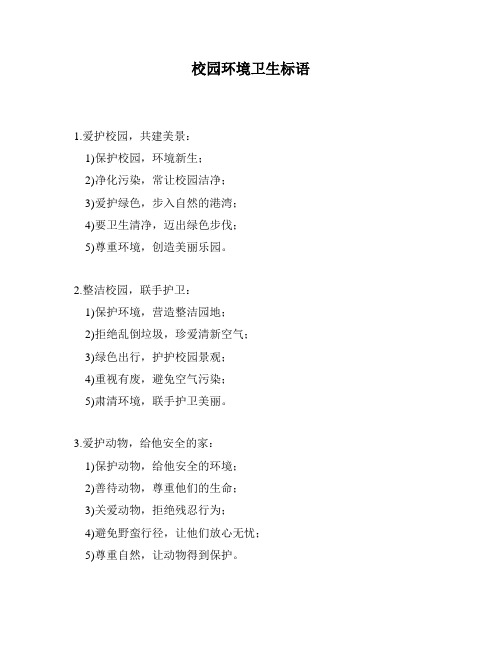 校园环境卫生标语

1.爱护校园，共建美景：

1)保护校园，环境新生；

2)净化污染，常让校园洁净；

3)爱护绿色，步入自然的港湾；

4)要卫生清净，迈出绿色步伐；

5)尊重环境，创造美丽乐园。

2.整洁校园，联手护卫：

1)保护环境，营造整洁园地；

2)拒绝乱倒垃圾，珍爱清新空气；

3)绿色出行，护护校园景观；

4)重视有废，避免空气污染；

5)肃清环境，联手护卫美丽。

3.爱护动物，给他安全的家：

1)保护动物，给他安全的环境；

2)善待动物，尊重他们的生命；

3)关爱动物，拒绝残忍行为；

4)避免野蛮行径，让他们放心无忧；

5)尊重自然，让动物得到保护。